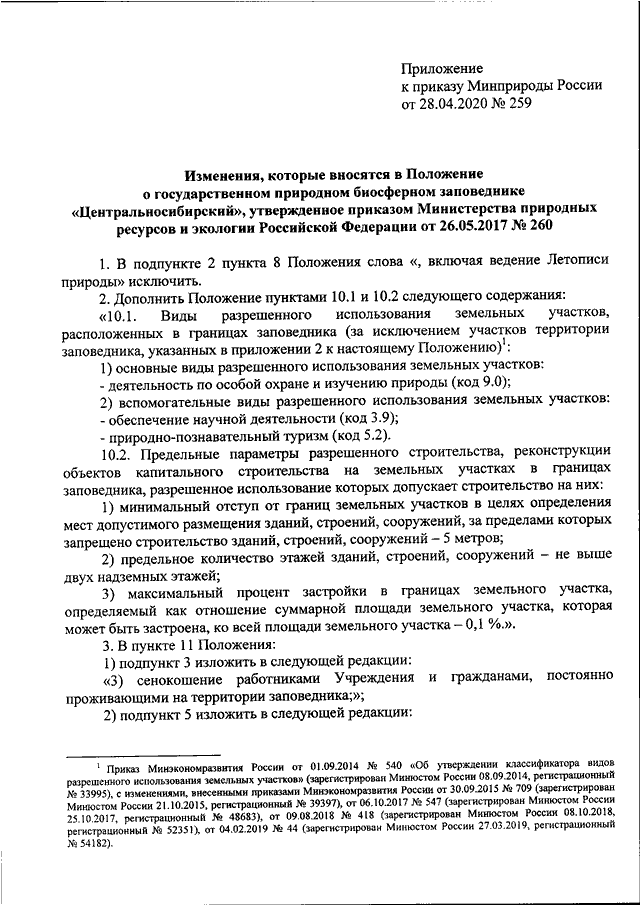 Приложение
к приказу Минприроды России
от 28.04.2020 № 259

Изменения, которые вносятся в Положение
о государственном природном биосферном заповеднике
«Центральносибирский», утвержденное приказом Министерства природных ресурсов и экологии Российской Федерации от 26.05.2017 № 260

1. В подпункте 2 пункта 8 Положения слова «, включая ведение Летописи природы» исключить.

2. Дополнить Положение пунктами 10.1 и 10.2 следующего содержания:

«10.1. Виды разрешенного использования земельных участков, расположенных в границах заповедника (за исключением участков территории заповедника, указанных в приложении 2 к настоящему Положению)$^1$:

1) основные виды разрешенного использования земельных участков:

- деятельность по особой охране и изучению природы (код 9.0);

2) вспомогательные виды разрешенного использования земельных участков:

- обеспечение научной деятельности (код 3.9);

- природно-познавательный туризм (код 5.2).

10.2. Предельные параметры разрешенного строительства, реконструкции объектов капитального строительства на земельных участках в границах заповедника, разрешенное использование которых допускает строительство на них:

1) минимальный отступ от границ земельных участков в целях определения мест допустимого размещения зданий, строений, сооружений, за пределами которых запрещено строительство зданий, строений, сооружений – 5 метров;

2) предельное количество этажей зданий, строений, сооружений – не выше двух надземных этажей;

3) максимальный процент застройки в границах земельного участка, определяемый как отношение суммарной площади земельного участка, которая может быть застроена, ко всей площади земельного участка – 0,1 %.».

3. В пункте 11 Положения:

1) подпункт 3 изложить в следующей редакции:

«3) сенокошение работниками Учреждения и гражданами, постоянно проживающими на территории заповедника;»;

2) подпункт 5 изложить в следующей редакции:

$^1$ Приказ Минэкономразвития России от 01.09.2014 № 540 «Об утверждении классификатора видов разрешенного использования земельных участков» (зарегистрирован Минюстом России 08.09.2014, регистрационный № 33995), с изменениями, внесенными приказами Минэкономразвития России от 30.09.2015 № 709 (зарегистрирован Минюстом России 21.10.2015, регистрационный № 39397), от 06.10.2017 № 547 (зарегистрирован Минюстом России 25.10.2017, регистрационный № 48683), от 09.08.2018 № 418 (зарегистрирован Минюстом России 08.10.2018, регистрационный № 52351), от 04.02.2019 № 44 (зарегистрирован Минюстом России 27.03.2019, регистрационный № 54182).